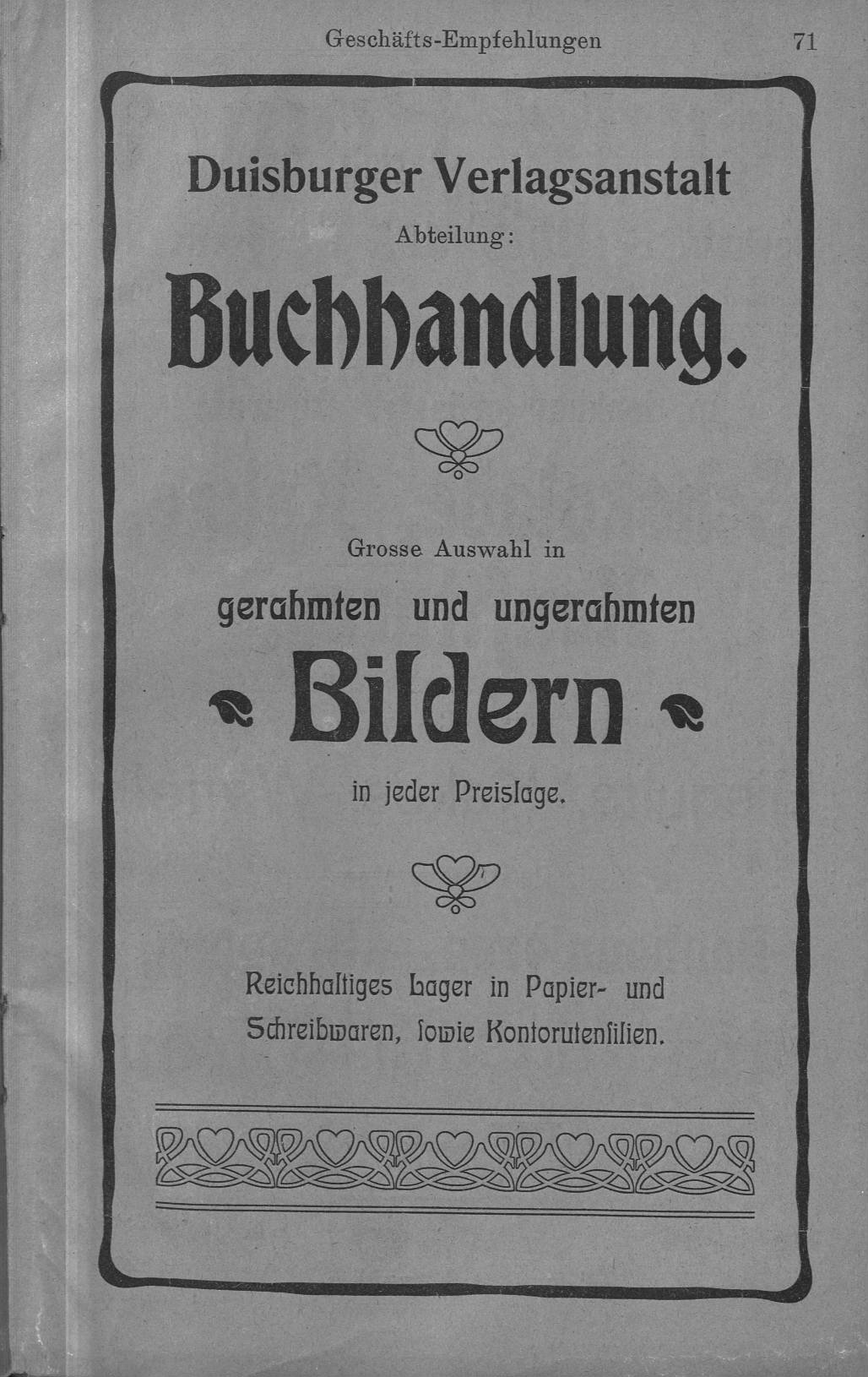 Geschäfts-Empfehlungen 71

Duisburger Verlagsanstalt
Abteilung:
Buchhandlung.

Grosse Auswahl in
gerahmten und ungerahmten
Bildern
in jeder Preislage.

Reichhaltiges Lager in Papier- und Schreibwaren, sowie Kontorutensilien.